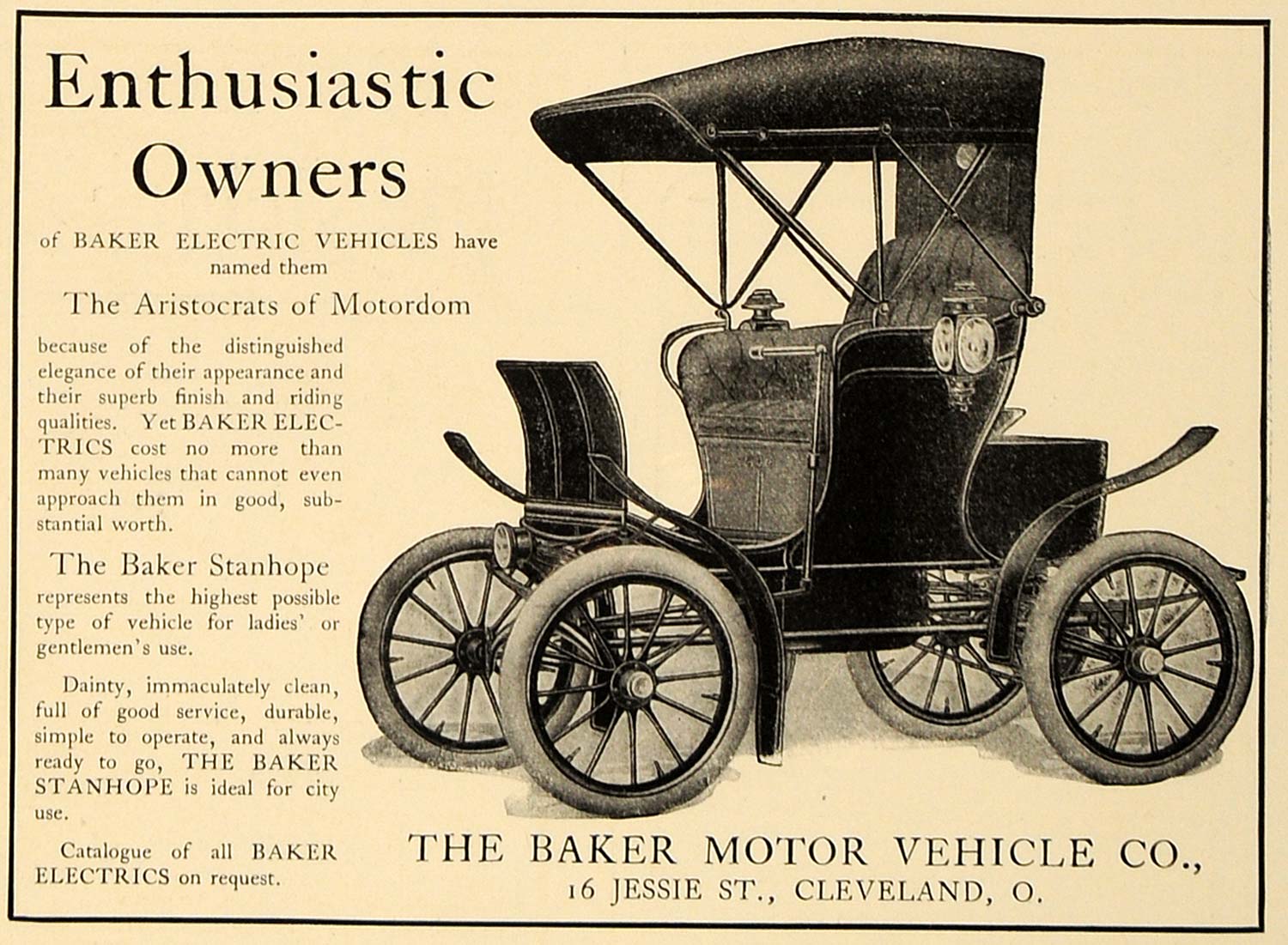 Enthusiastic Owners

of BAKER ELECTRIC VEHICLES have named them

The Aristocrats of Motordom

because of the distinguished elegance of their appearance and their superb finish and riding qualities. Yet BAKER ELECTRICS cost no more than many vehicles that cannot even approach them in good, substantial worth.

The Baker Stanhope

represents the highest possible type of vehicle for ladies' or gentlemen's use.

Dainty, immaculately clean, full of good service, durable, simple to operate, and always ready to go, THE BAKER STANHOPE is ideal for city use.

Catalogue of all BAKER ELECTRICS on request.

THE BAKER MOTOR VEHICLE CO.,
16 JESSIE ST., CLEVELAND, O.